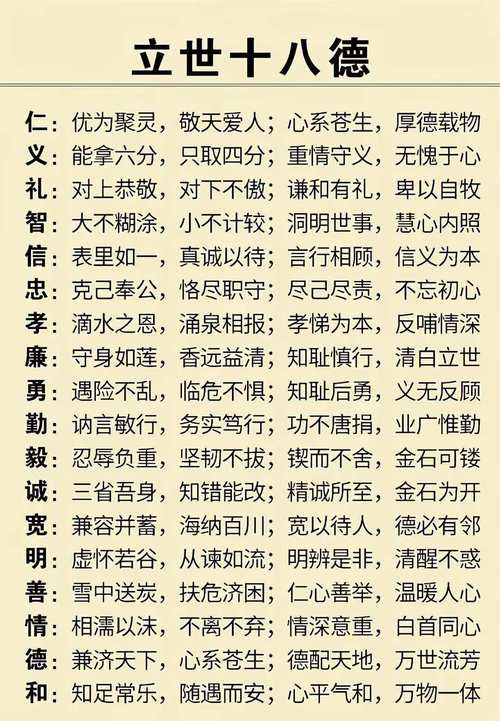 立世十八德

仁：优为聚灵，敬天爱人；心系苍生，厚德载物
义：能拿六分，只取四分；重情守义，无愧于心
礼：对上恭敬，对下不傲；谦和有礼，卑以自牧
智：大不糊涂，小不计较；洞明世事，慧心内照
信：表里如一，真诚以待；言行相顾，信义为本
忠：克己奉公，恪尽职守；尽己尽责，不忘初心
孝：滴水之恩，涌泉相报；孝悌为本，反哺情深
廉：守身如莲，香远益清；知耻慎行，清白立世
勇：遇险不乱，临危不惧；知耻后勇，义无反顾
勤：讷言敏行，务实笃行；功不唐捐，业广惟勤
毅：忍辱负重，坚韧不拔；锲而不舍，金石可镂
诚：三省吾身，知错能改；精诚所至，金石为开
宽：兼容并蓄，海纳百川；宽以待人，德必有邻
明：虚怀若谷，从谏如流；明辨是非，清醒不惑
善：雪中送炭，扶危济困；仁心善举，温暖人心
情：相濡以沫，不离不弃；情深意重，白首同心
德：兼济天下，心系苍生；德配天地，万世流芳
和：知足常乐，随遇而安；心平气和，万物一体